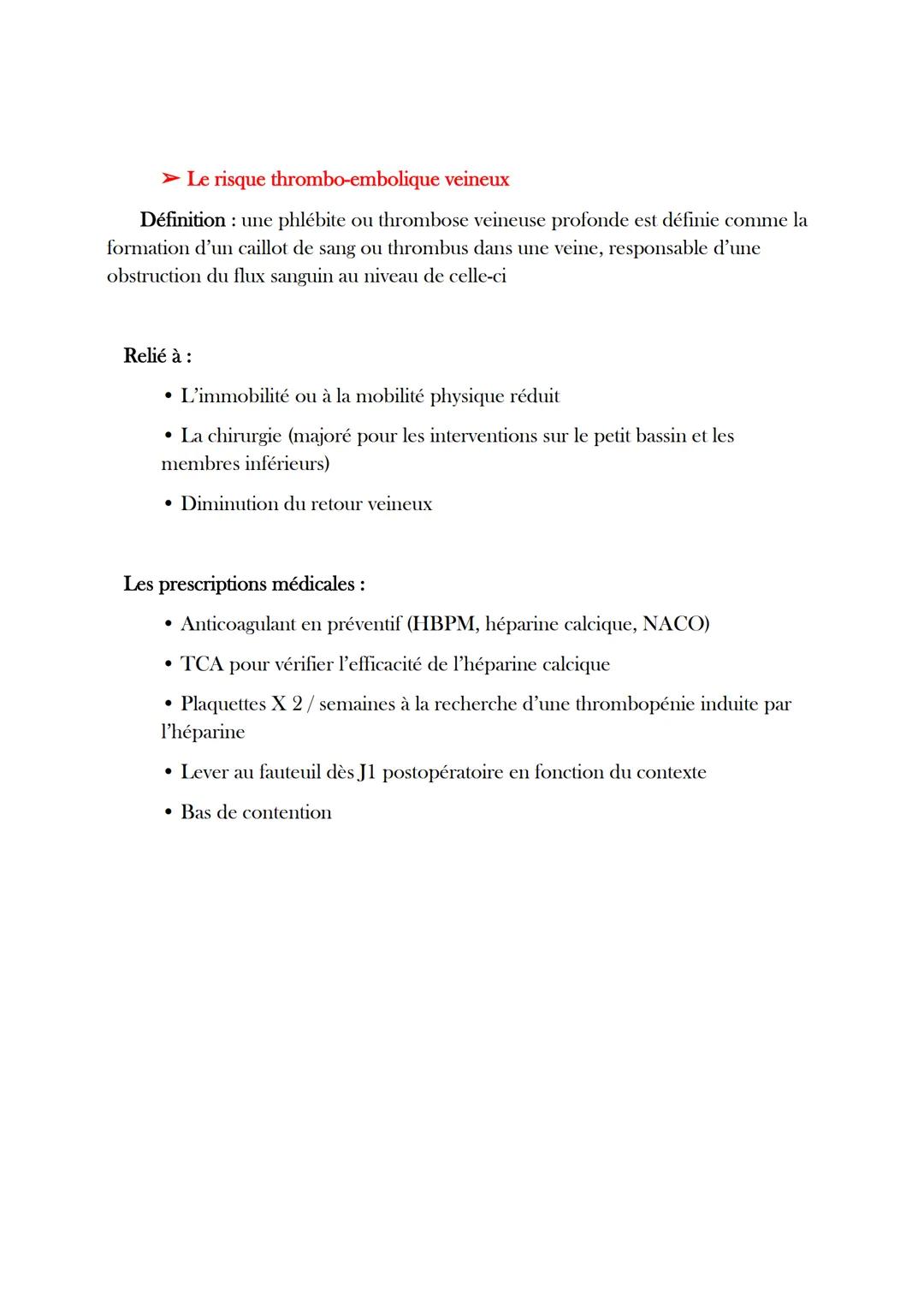 ➢ Le risque thrombo-embolique veineux

Définition : une phlébite ou thrombose veineuse profonde est définie comme la formation d'un caillot de sang ou thrombus dans une veine, responsable d'une obstruction du flux sanguin au niveau de celle-ci

Relié à :

• L'immobilité ou à la mobilité physique réduit

• La chirurgie (majoré pour les interventions sur le petit bassin et les membres inférieurs)

• Diminution du retour veineux

Les prescriptions médicales :

• Anticoagulant en préventif (HBPM, héparine calcique, NACO)

• TCA pour vérifier l'efficacité de l'héparine calcique

• Plaquettes X 2 / semaines à la recherche d'une thrombopénie induite par l'héparine

• Lever au fauteuil dès J1 postopératoire en fonction du contexte

• Bas de contention